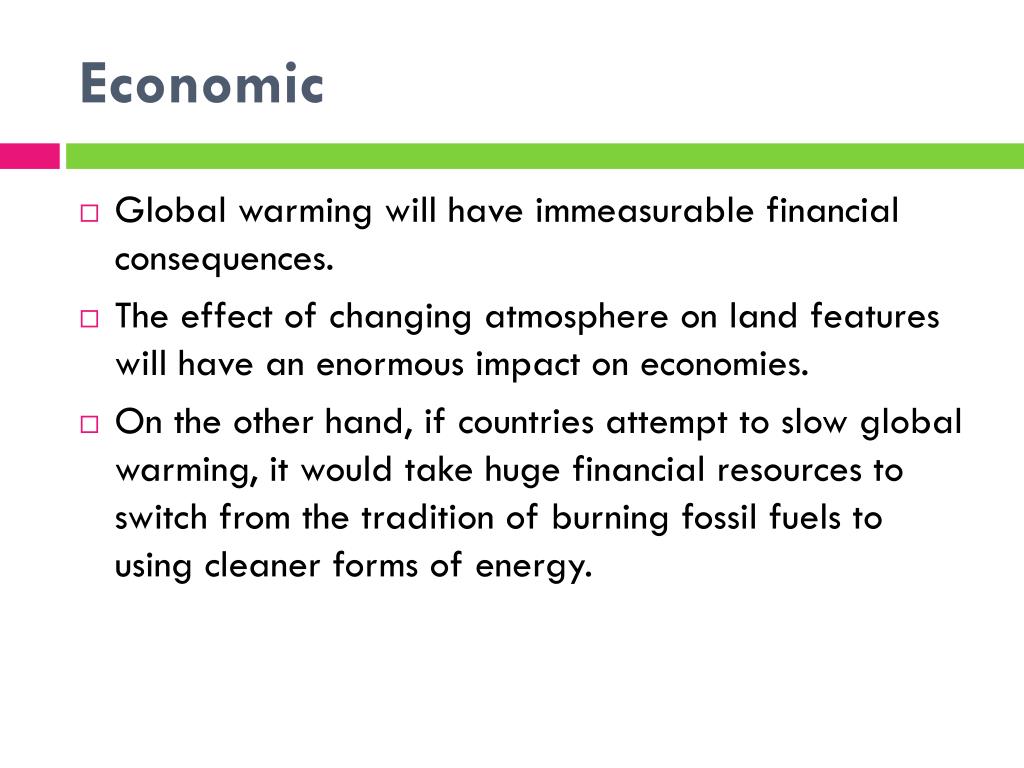 Economic

□ Global warming will have immeasurable financial consequences.

□ The effect of changing atmosphere on land features will have an enormous impact on economies.

□ On the other hand, if countries attempt to slow global warming, it would take huge financial resources to switch from the tradition of burning fossil fuels to using cleaner forms of energy.